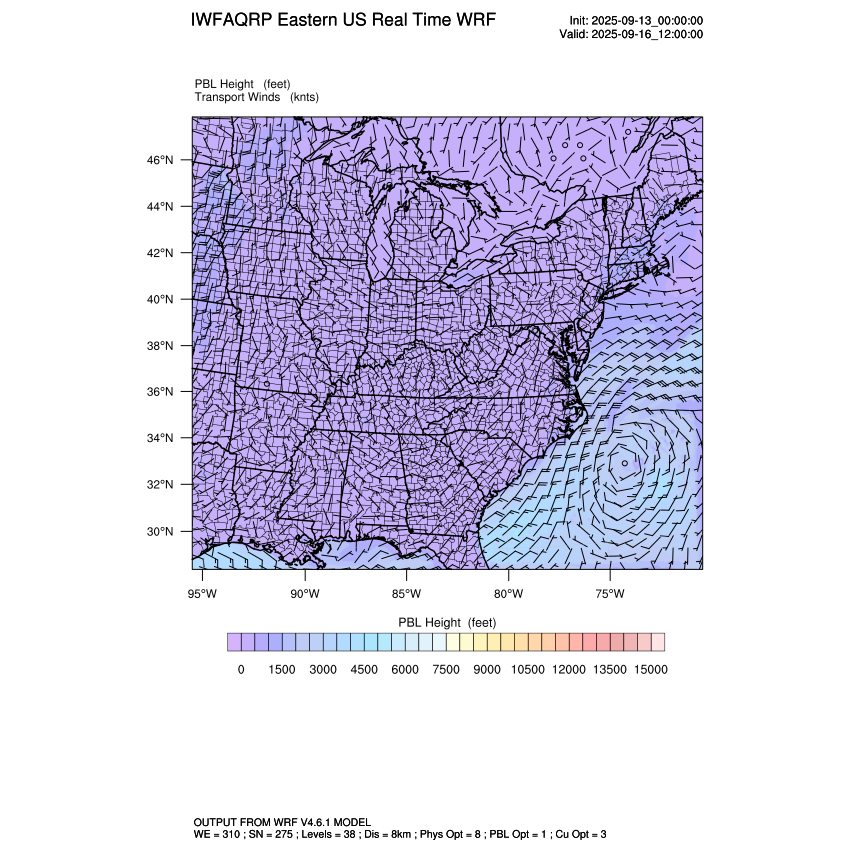 IWFAQRP Eastern US Real Time WRF

Init: 2025-09-13_00:00:00
Valid: 2025-09-16_12:00:00

PBL Height (feet)
Transport Winds (knts)

46°N
44°N
42°N
40°N
38°N
36°N
34°N
32°N
30°N

95°W 90°W 85°W 80°W 75°W

PBL Height (feet)

0 1500 3000 4500 6000 7500 9000 10500 12000 13500 15000

OUTPUT FROM WRF V4.6.1 MODEL
WE = 310 ; SN = 275 ; Levels = 38 ; Dis = 8km ; Phys Opt = 8 ; PBL Opt = 1 ; Cu Opt = 3